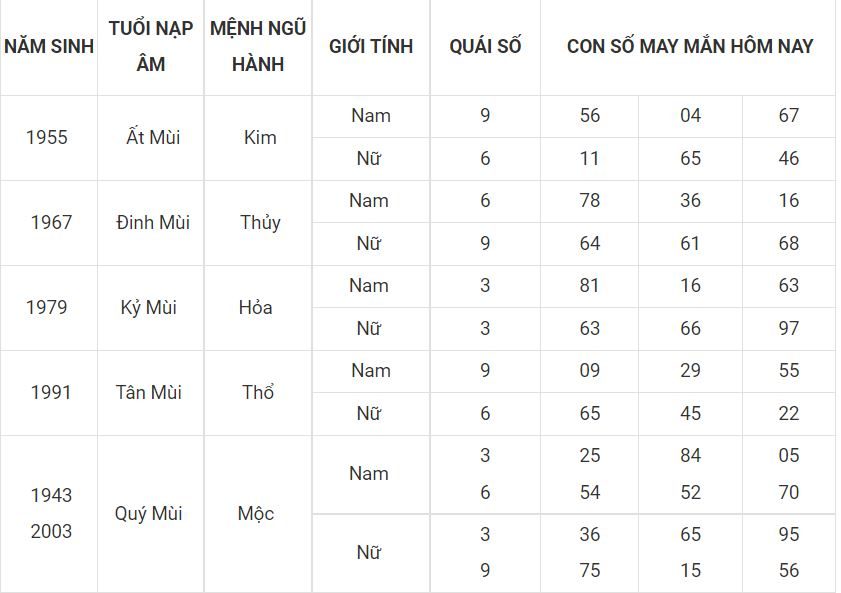 | NĂM SINH | TUỔI NẠP ÂM | MỆNH NGŨ HÀNH | GIỚI TÍNH | QUÁI SỐ | CON SỐ MAY MẮN HÔM NAY | | |
|---|---|---|---|---|---|---|---|
| 1955 | Ất Mùi | Kim | Nam | 9 | 56 | 04 | 67 |
| | | | Nữ | 6 | 11 | 65 | 46 |
| 1967 | Đinh Mùi | Thủy | Nam | 6 | 78 | 36 | 16 |
| | | | Nữ | 9 | 64 | 61 | 68 |
| 1979 | Kỷ Mùi | Hỏa | Nam | 3 | 81 | 16 | 63 |
| | | | Nữ | 3 | 63 | 66 | 97 |
| 1991 | Tân Mùi | Thổ | Nam | 9 | 09 | 29 | 55 |
| | | | Nữ | 6 | 65 | 45 | 22 |
| 1943 2003 | Quý Mùi | Mộc | Nam | 3 6 | 25 54 | 84 52 | 05 70 |
| | | | Nữ | 3 9 | 36 75 | 65 15 | 95 56 |